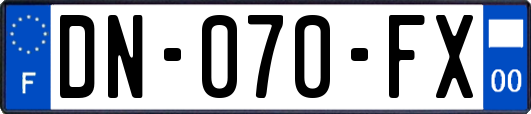 F
DN-070-FX
00